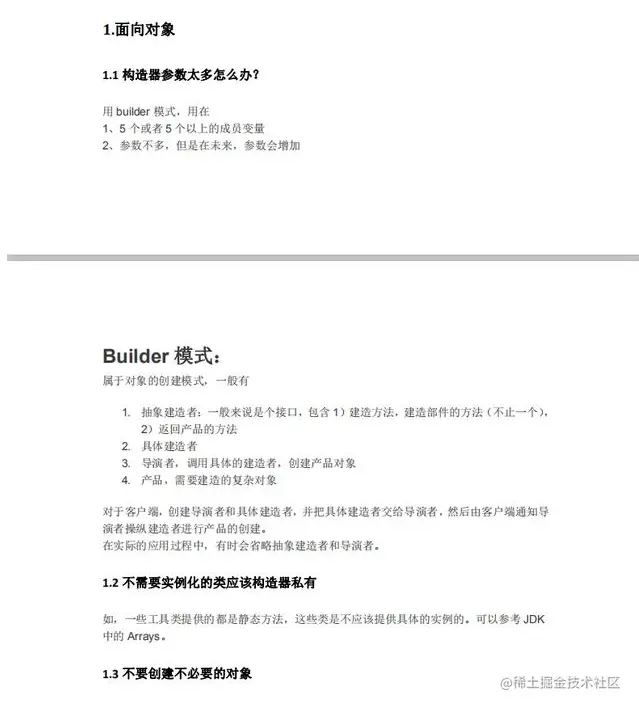 1.面向对象

1.1 构造器参数太多怎么办？

用 builder 模式，用在
1、5 个或者 5 个以上的成员变量
2、参数不多，但是在未来，参数会增加

Builder 模式：

属于对象的创建模式，一般有

1. 抽象建造者：一般来说是个接口，包含 1）建造方法，建造部件的方法（不止一个），2）返回产品的方法
2. 具体建造者
3. 导演者，调用具体的建造者，创建产品对象
4. 产品，需要建造的复杂对象

对于客户端，创建导演者和具体建造者，并把具体建造者交给导演者，然后由客户端通知导演者操纵建造者进行产品的创建。
在实际的应用过程中，有时会省略抽象建造者和导演者。

1.2 不需要实例化的类应该构造器私有

如，一些工具类提供的都是静态方法，这些类是不应该提供具体的实例的。可以参考 JDK 中的 Arrays。

1.3 不要创建不必要的对象

@稀土掘金技术社区